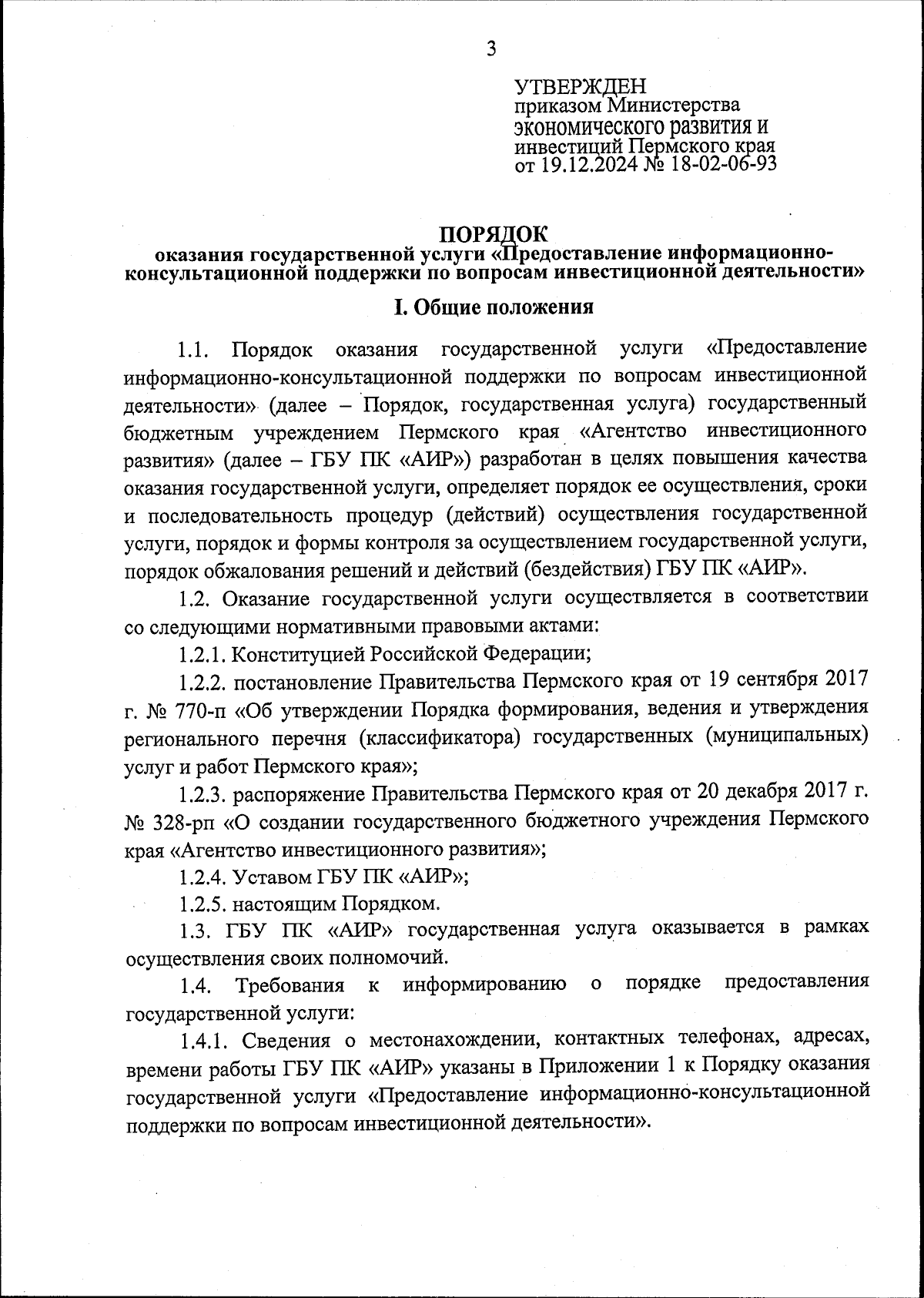 3

УТВЕРЖДЕН
приказом Министерства
экономического развития и
инвестиций Пермского края
от 19.12.2024 № 18-02-06-93

ПОРЯДОК
оказания государственной услуги «Предоставление информационно-консультационной поддержки по вопросам инвестиционной деятельности»

I. Общие положения

1.1. Порядок оказания государственной услуги «Предоставление информационно-консультационной поддержки по вопросам инвестиционной деятельности» (далее – Порядок, государственная услуга) государственный бюджетным учреждением Пермского края «Агентство инвестиционного развития» (далее – ГБУ ПК «АИР») разработан в целях повышения качества оказания государственной услуги, определяет порядок ее осуществления, сроки и последовательность процедур (действий) осуществления государственной услуги, порядок и формы контроля за осуществлением государственной услуги, порядок обжалования решений и действий (бездействия) ГБУ ПК «АИР».

1.2. Оказание государственной услуги осуществляется в соответствии со следующими нормативными правовыми актами:

1.2.1. Конституцией Российской Федерации;

1.2.2. постановление Правительства Пермского края от 19 сентября 2017 г. № 770-п «Об утверждении Порядка формирования, ведения и утверждения регионального перечня (классификатора) государственных (муниципальных) услуг и работ Пермского края»;

1.2.3. распоряжение Правительства Пермского края от 20 декабря 2017 г. № 328-рп «О создании государственного бюджетного учреждения Пермского края «Агентство инвестиционного развития»;

1.2.4. Уставом ГБУ ПК «АИР»;

1.2.5. настоящим Порядком.

1.3. ГБУ ПК «АИР» государственная услуга оказывается в рамках осуществления своих полномочий.

1.4. Требования к информированию о порядке предоставления государственной услуги:

1.4.1. Сведения о местонахождении, контактных телефонах, адресах, времени работы ГБУ ПК «АИР» указаны в Приложении 1 к Порядку оказания государственной услуги «Предоставление информационно-консультационной поддержки по вопросам инвестиционной деятельности».